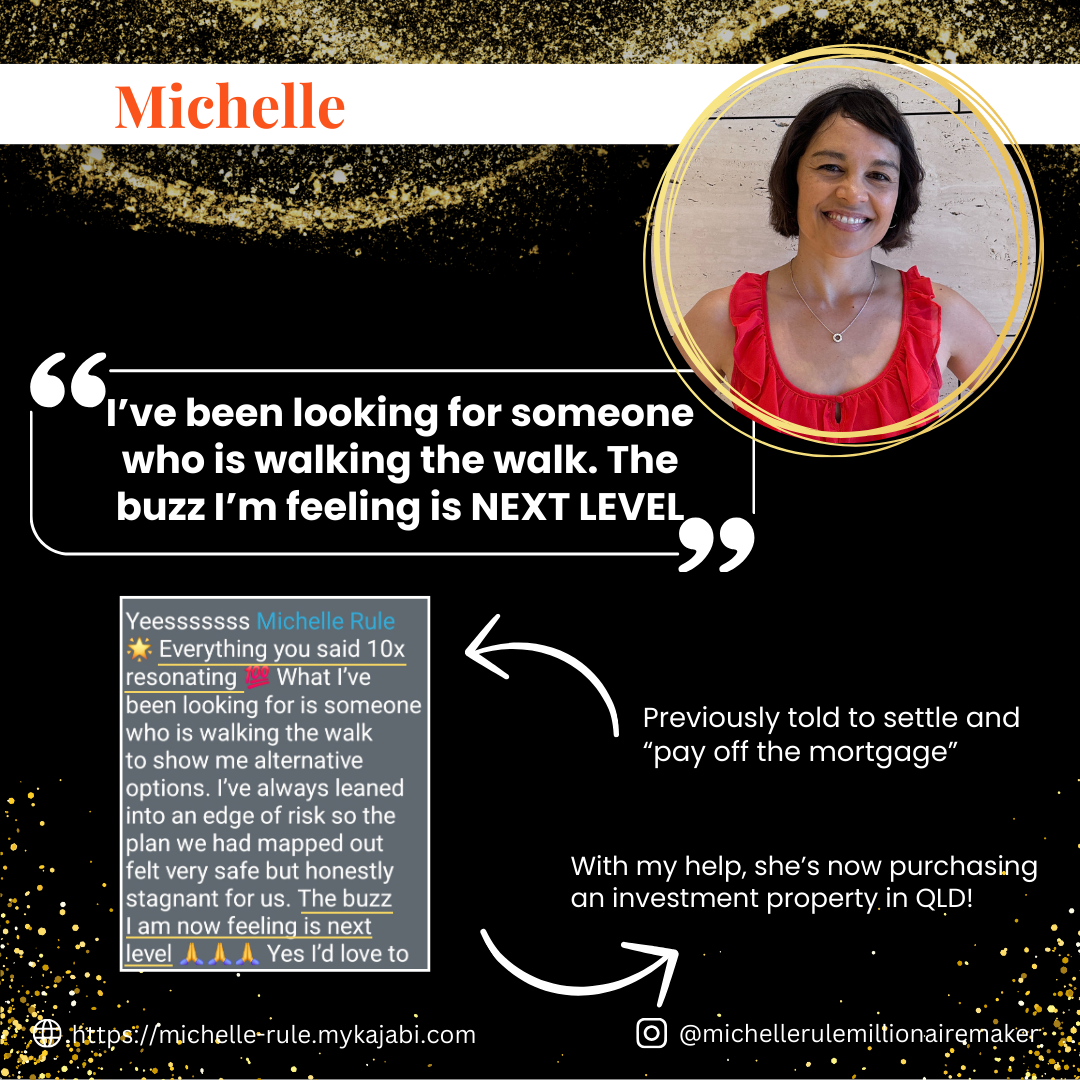 Michelle

I've been looking for someone who is walking the walk. The buzz I'm feeling is NEXT LEVEL

Yeesssssss Michelle Rule 🌟 Everything you said 10x resonating 💯 What I've been looking for is someone who is walking the walk to show me alternative options. I've always leaned into an edge of risk so the plan we had mapped out felt very safe but honestly stagnant for us. The buzz I am now feeling is next level 🙏🙏🙏 Yes I'd love to

Previously told to settle and "pay off the mortgage"

With my help, she's now purchasing an investment property in QLD!

https://michelle-rule.mykajabi.com

@michellerulemillionairemaker